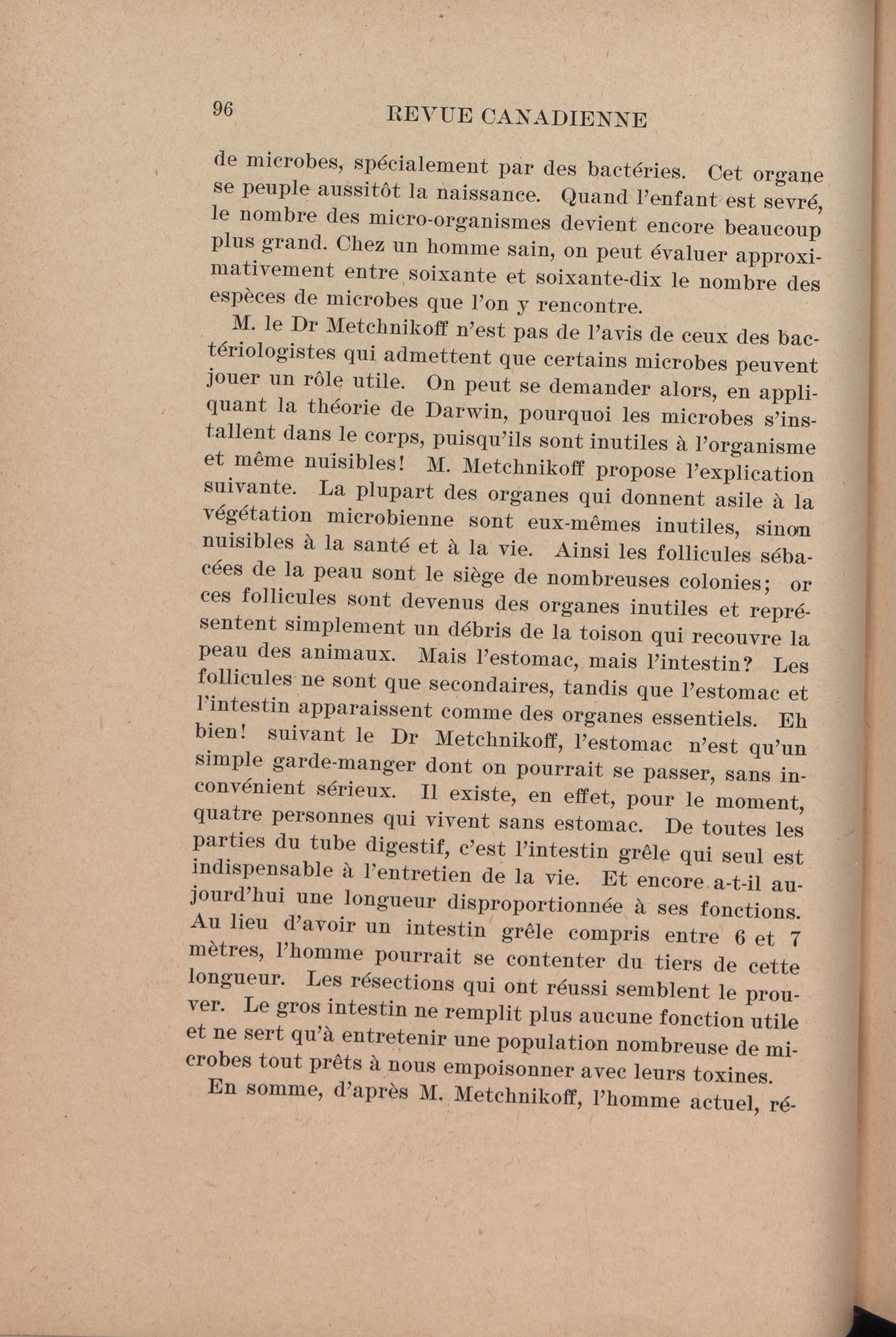 96 REVUE CANADIENNE

de microbes, spécialement par des bactéries. Cet organe se peuple aussitôt la naissance. Quand l'enfant est sevré, le nombre des micro-organismes devient encore beaucoup plus grand. Chez un homme sain, on peut évaluer approximativement entre soixante et soixante-dix le nombre des espèces de microbes que l'on y rencontre.

M. le Dr Metchnikoff n'est pas de l'avis de ceux des bactériologistes qui admettent que certains microbes peuvent jouer un rôle utile. On peut se demander alors, en appliquant la théorie de Darwin, pourquoi les microbes s'installent dans le corps, puisqu'ils sont inutiles à l'organisme et même nuisibles! M. Metchnikoff propose l'explication suivante. La plupart des organes qui donnent asile à la végétation microbienne sont eux-mêmes inutiles, sinon nuisibles à la santé et à la vie. Ainsi les follicules sébacées de la peau sont le siège de nombreuses colonies; or ces follicules sont devenus des organes inutiles et représentent simplement un débris de la toison qui recouvre la peau des animaux. Mais l'estomac, mais l'intestin? Les follicules ne sont que secondaires, tandis que l'estomac et l'intestin apparaissent comme des organes essentiels. Eh bien! suivant le Dr Metchnikoff, l'estomac n'est qu'un simple garde-manger dont on pourrait se passer, sans inconvénient sérieux. Il existe, en effet, pour le moment, quatre personnes qui vivent sans estomac. De toutes les parties du tube digestif, c'est l'intestin grêle qui seul est indispensable à l'entretien de la vie. Et encore a-t-il aujourd'hui une longueur disproportionnée à ses fonctions. Au lieu d'avoir un intestin grêle compris entre 6 et 7 mètres, l'homme pourrait se contenter du tiers de cette longueur. Les résections qui ont réussi semblent le prouver. Le gros intestin ne remplit plus aucune fonction utile et ne sert qu'à entretenir une population nombreuse de microbes tout prêts à nous empoisonner avec leurs toxines.

En somme, d'après M. Metchnikoff, l'homme actuel, ré-